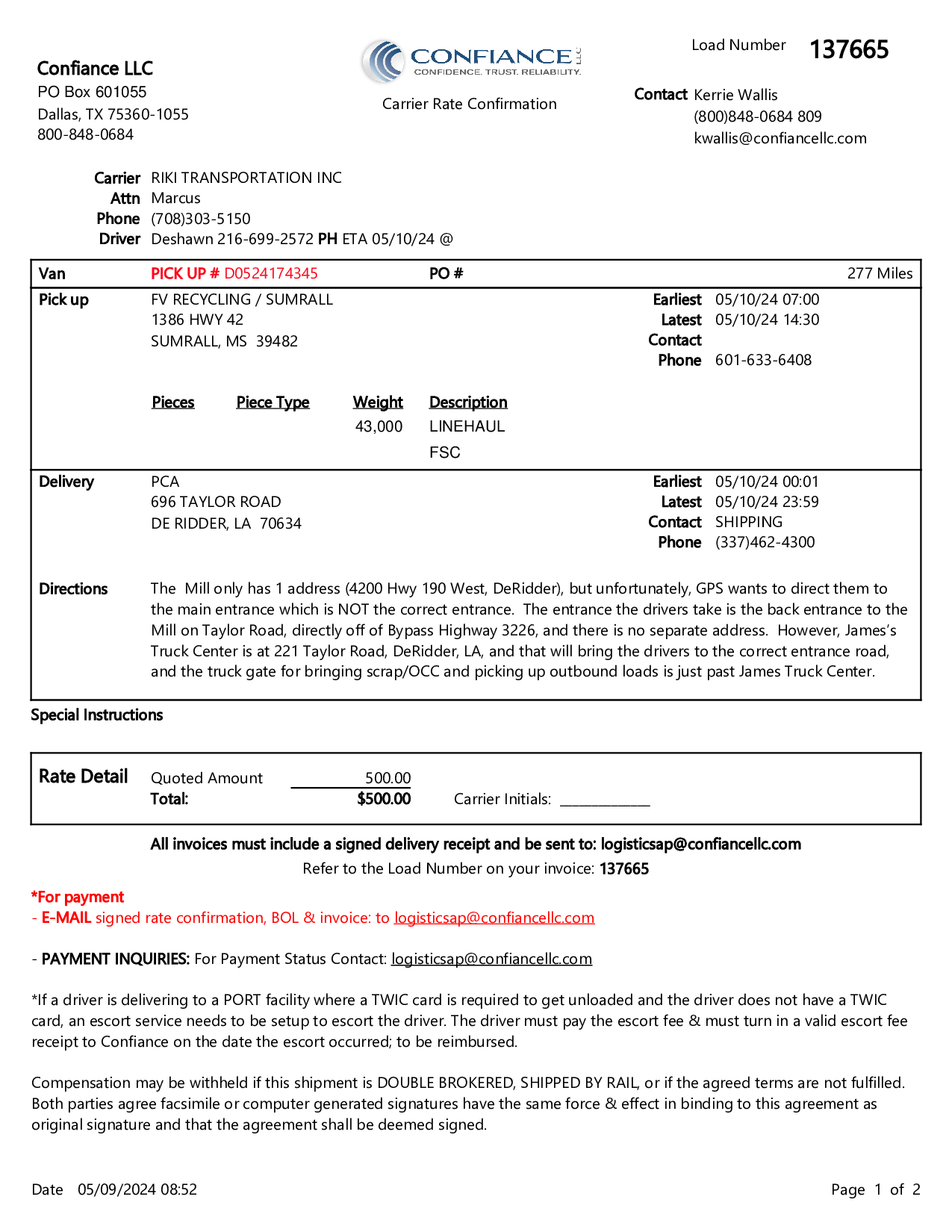 Confiance LLC
PO Box 601055
Dallas, TX 75360-1055
800-848-0684

CONFIANCE LLC
CONFIDENCE. TRUST. RELIABILITY.

Carrier Rate Confirmation

Load Number 137665

Contact Kerrie Wallis
(800)848-0684 809
kwallis@confiancellc.com

Carrier RIKI TRANSPORTATION INC
Attn Marcus
Phone (708)303-5150
Driver Deshawn 216-699-2572 PH ETA 05/10/24 @

Van PICK UP # D0524174345 PO # 277 Miles

Pick up FV RECYCLING / SUMRALL
1386 HWY 42
SUMRALL, MS 39482

Earliest 05/10/24 07:00
Latest 05/10/24 14:30
Contact
Phone 601-633-6408

| Pieces | Piece Type | Weight | Description |
|---|---|---|---|
| | | 43,000 | LINEHAUL |
| | | | FSC |

Delivery PCA
696 TAYLOR ROAD
DE RIDDER, LA 70634

Earliest 05/10/24 00:01
Latest 05/10/24 23:59
Contact SHIPPING
Phone (337)462-4300

Directions The Mill only has 1 address (4200 Hwy 190 West, DeRidder), but unfortunately, GPS wants to direct them to the main entrance which is NOT the correct entrance. The entrance the drivers take is the back entrance to the Mill on Taylor Road, directly off of Bypass Highway 3226, and there is no separate address. However, James's Truck Center is at 221 Taylor Road, DeRidder, LA, and that will bring the drivers to the correct entrance road, and the truck gate for bringing scrap/OCC and picking up outbound loads is just past James Truck Center.

Special Instructions

Rate Detail Quoted Amount 500.00
Total: $500.00 Carrier Initials: ____________

All invoices must include a signed delivery receipt and be sent to: logisticsap@confiancellc.com
Refer to the Load Number on your invoice: 137665

*For payment
- E-MAIL signed rate confirmation, BOL & invoice: to logisticsap@confiancellc.com

- PAYMENT INQUIRIES: For Payment Status Contact: logisticsap@confiancellc.com

*If a driver is delivering to a PORT facility where a TWIC card is required to get unloaded and the driver does not have a TWIC card, an escort service needs to be setup to escort the driver. The driver must pay the escort fee & must turn in a valid escort fee receipt to Confiance on the date the escort occurred; to be reimbursed.

Compensation may be withheld if this shipment is DOUBLE BROKERED, SHIPPED BY RAIL, or if the agreed terms are not fulfilled. Both parties agree facsimile or computer generated signatures have the same force & effect in binding to this agreement as original signature and that the agreement shall be deemed signed.

Date 05/09/2024 08:52

Page 1 of 2